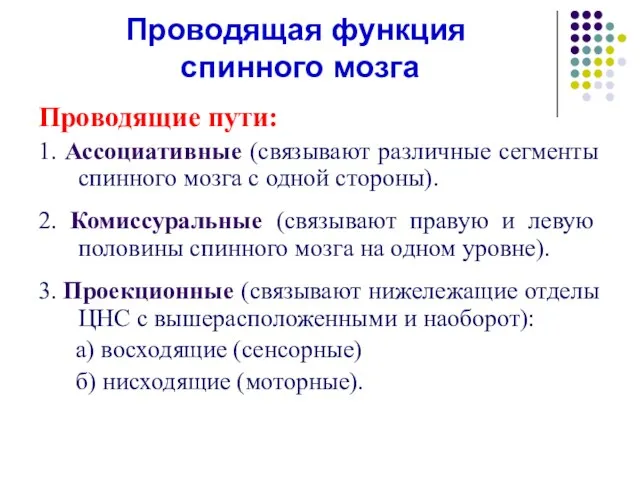 Проводящая функция спинного мозга

Проводящие пути:

1. Ассоциативные (связывают различные сегменты спинного мозга с одной стороны).

2. Комиссуральные (связывают правую и левую половины спинного мозга на одном уровне).

3. Проекционные (связывают нижележащие отделы ЦНС с вышерасположенными и наоборот):

а) восходящие (сенсорные)

б) нисходящие (моторные).